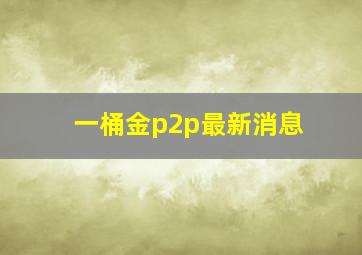 一桶金p2p最新消息